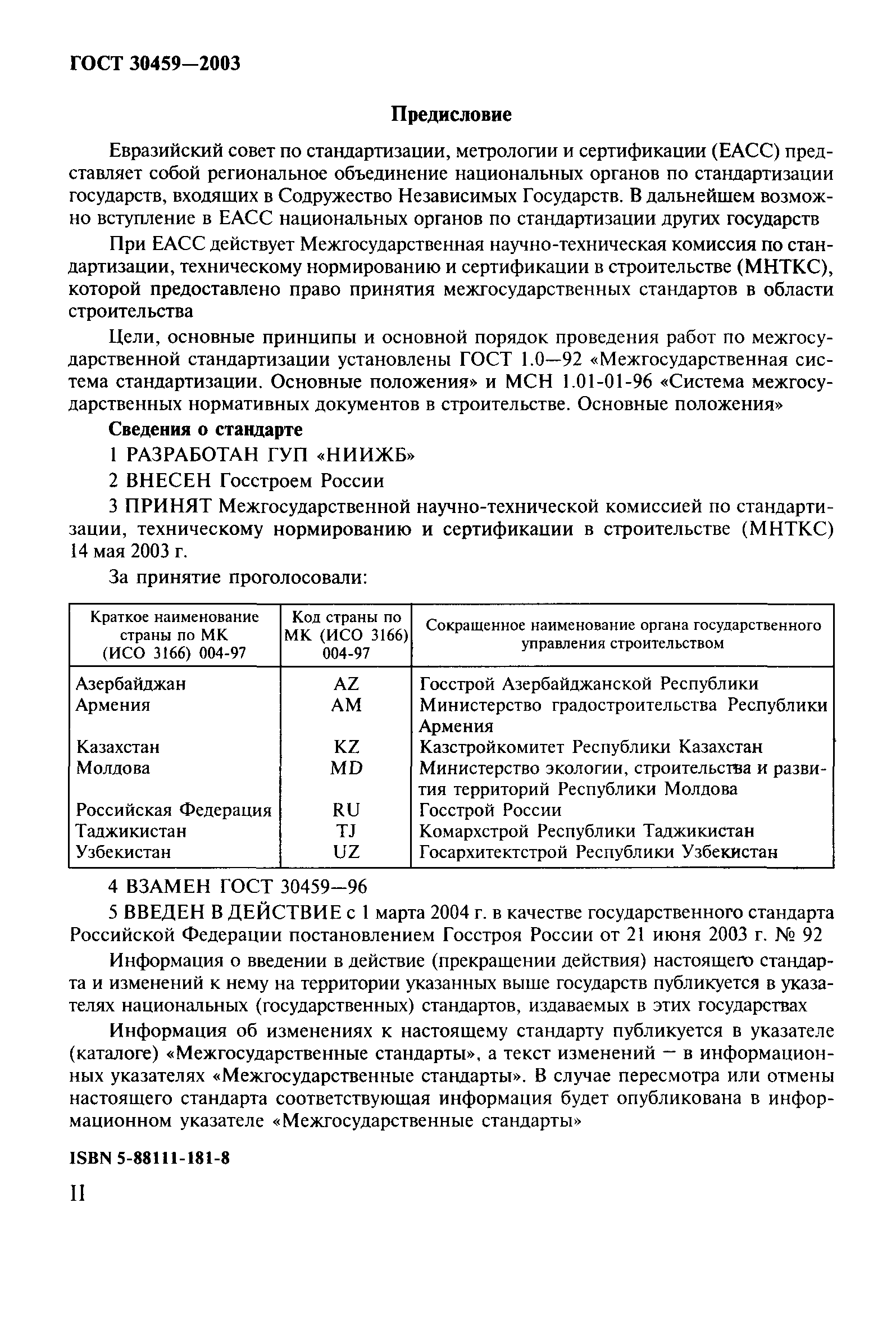 ГОСТ 30459—2003

Предисловие

Евразийский совет по стандартизации, метрологии и сертификации (ЕАСС) представляет собой региональное объединение национальных органов по стандартизации государств, входящих в Содружество Независимых Государств. В дальнейшем возможно вступление в ЕАСС национальных органов по стандартизации других государств

При ЕАСС действует Межгосударственная научно-техническая комиссия по стандартизации, техническому нормированию и сертификации в строительстве (МНТКС), которой предоставлено право принятия межгосударственных стандартов в области строительства

Цели, основные принципы и основной порядок проведения работ по межгосударственной стандартизации установлены ГОСТ 1.0—92 «Межгосударственная система стандартизации. Основные положения» и МСН 1.01-01-96 «Система межгосударственных нормативных документов в строительстве. Основные положения»

Сведения о стандарте

1 РАЗРАБОТАН ГУП «НИИЖБ»

2 ВНЕСЕН Госстроем России

3 ПРИНЯТ Межгосударственной научно-технической комиссией по стандартизации, техническому нормированию и сертификации в строительстве (МНТКС) 14 мая 2003 г.

За принятие проголосовали:

| Краткое наименование страны по МК (ИСО 3166) 004-97 | Код страны по МК (ИСО 3166) 004-97 | Сокращенное наименование органа государственного управления строительством |
|---|---|---|
| Азербайджан | AZ | Госстрой Азербайджанской Республики |
| Армения | AM | Министерство градостроительства Республики Армения |
| Казахстан | KZ | Казстройкомитет Республики Казахстан |
| Молдова | MD | Министерство экологии, строительства и развития территорий Республики Молдова |
| Российская Федерация | RU | Госстрой России |
| Таджикистан | TJ | Комархстрой Республики Таджикистан |
| Узбекистан | UZ | Госархитектстрой Республики Узбекистан |

4 ВЗАМЕН ГОСТ 30459—96

5 ВВЕДЕН В ДЕЙСТВИЕ с 1 марта 2004 г. в качестве государственного стандарта Российской Федерации постановлением Госстроя России от 21 июня 2003 г. № 92

Информация о введении в действие (прекращении действия) настоящего стандарта и изменений к нему на территории указанных выше государств публикуется в указателях национальных (государственных) стандартов, издаваемых в этих государствах

Информация об изменениях к настоящему стандарту публикуется в указателе (каталоге) «Межгосударственные стандарты», а текст изменений — в информационных указателях «Межгосударственные стандарты». В случае пересмотра или отмены настоящего стандарта соответствующая информация будет опубликована в информационном указателе «Межгосударственные стандарты»

ISBN 5-88111-181-8

II